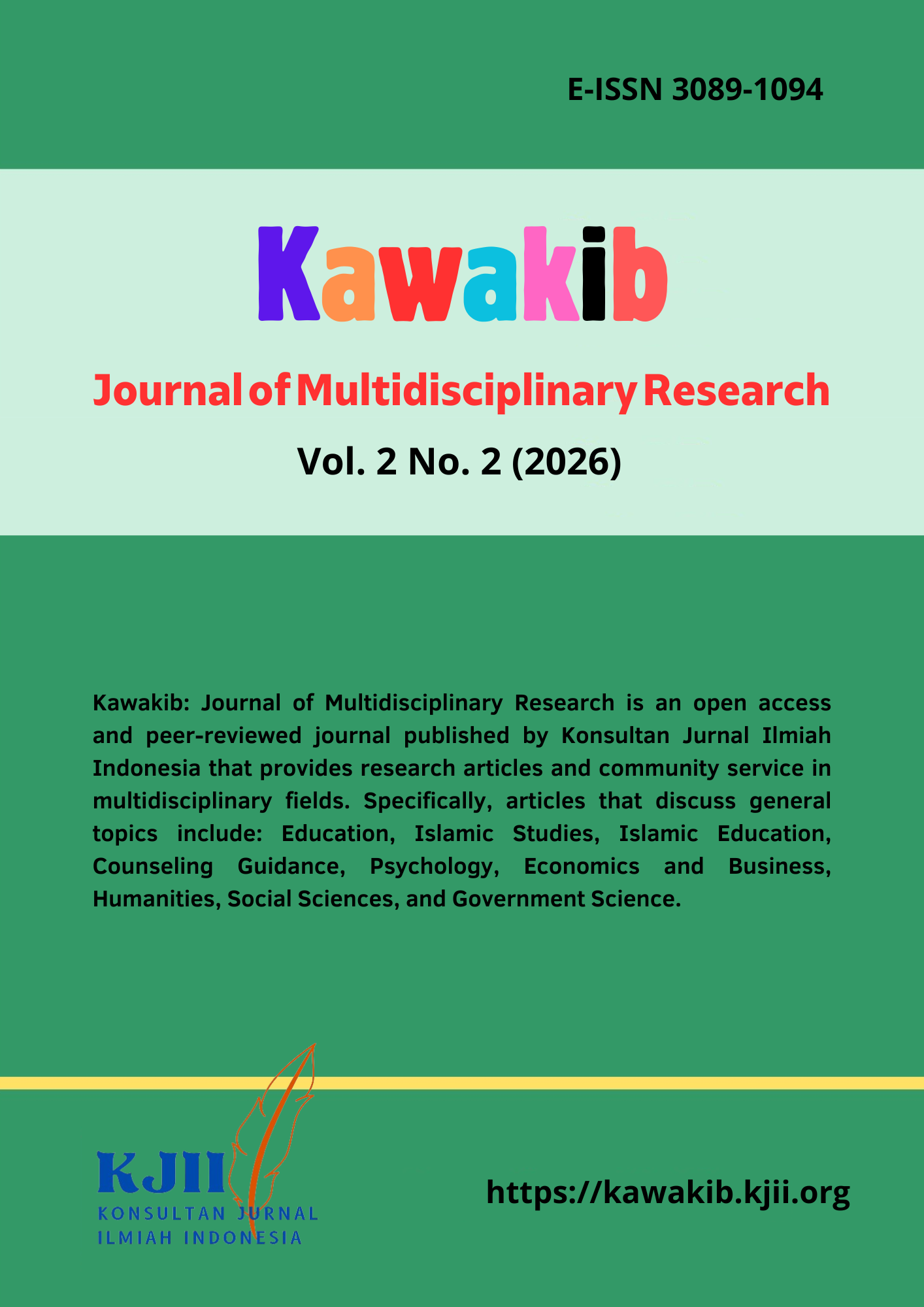 E-ISSN 3089-1094

Kawakib

Journal of Multidisciplinary Research

Vol. 2 No. 2 (2026)

Kawakib: Journal of Multidisciplinary Research is an open access and peer-reviewed journal published by Konsultan Jurnal Ilmiah Indonesia that provides research articles and community service in multidisciplinary fields. Specifically, articles that discuss general topics include: Education, Islamic Studies, Islamic Education, Counseling Guidance, Psychology, Economics and Business, Humanities, Social Sciences, and Government Science.

KJII
KONSULTAN JURNAL
ILMIAH INDONESIA

https://kawakib.kjii.org